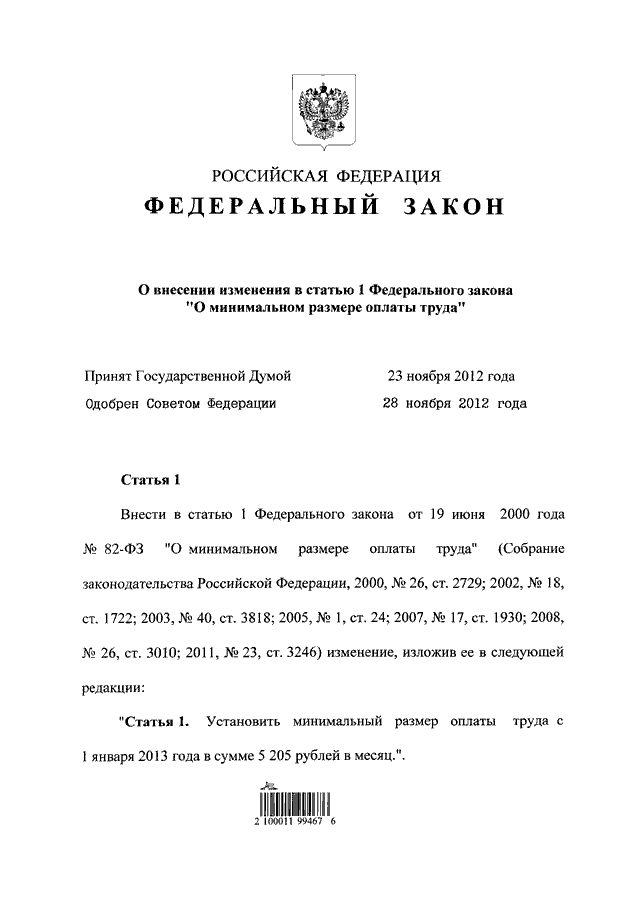 РОССИЙСКАЯ ФЕДЕРАЦИЯ
ФЕДЕРАЛЬНЫЙ ЗАКОН

О внесении изменения в статью 1 Федерального закона "О минимальном размере оплаты труда"

Принят Государственной Думой 23 ноября 2012 года
Одобрен Советом Федерации 28 ноября 2012 года

Статья 1

Внести в статью 1 Федерального закона от 19 июня 2000 года № 82-ФЗ "О минимальном размере оплаты труда" (Собрание законодательства Российской Федерации, 2000, № 26, ст. 2729; 2002, № 18, ст. 1722; 2003, № 40, ст. 3818; 2005, № 1, ст. 24; 2007, № 17, ст. 1930; 2008, № 26, ст. 3010; 2011, № 23, ст. 3246) изменение, изложив ее в следующей редакции:

"Статья 1. Установить минимальный размер оплаты труда с 1 января 2013 года в сумме 5 205 рублей в месяц.".

2 100011 99467 6